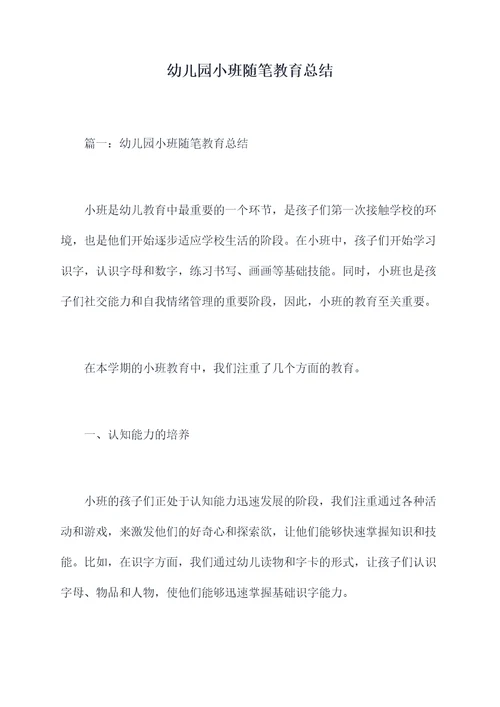 幼儿园小班随笔教育总结

篇一：幼儿园小班随笔教育总结

小班是幼儿教育中最重要的一个环节，是孩子们第一次接触学校的环境，也是他们开始逐步适应学校生活的阶段。在小班中，孩子们开始学习识字，认识字母和数字，练习书写、画画等基础技能。同时，小班也是孩子们社交能力和自我情绪管理的重要阶段，因此，小班的教育至关重要。

在本学期的小班教育中，我们注重了几个方面的教育。

一、认知能力的培养

小班的孩子们正处于认知能力迅速发展的阶段，我们注重通过各种活动和游戏，来激发他们的好奇心和探索欲，让他们能够快速掌握知识和技能。比如，在识字方面，我们通过幼儿读物和字卡的形式，让孩子们认识字母、物品和人物，使他们能够迅速掌握基础识字能力。